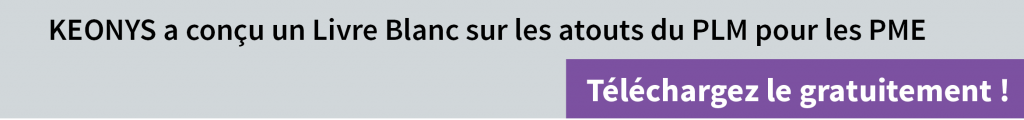 KEONYS a conçu un Livre Blanc sur les atouts du PLM pour les PME

Téléchargez le gratuitement !